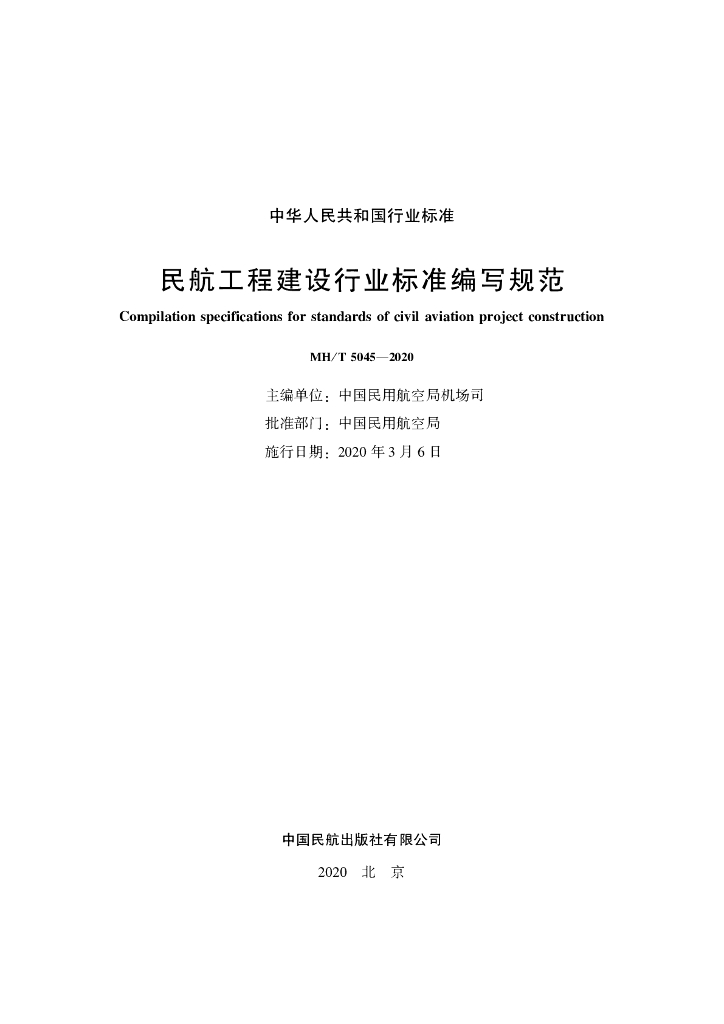 中华人民共和国行业标准

民航工程建设行业标准编写规范

Compilation specifications for standards of civil aviation project construction

MH/T 5045—2020

主编单位：中国民用航空局机场司
批准部门：中国民用航空局
施行日期：2020 年 3 月 6 日

中国民航出版社有限公司

2020 北 京